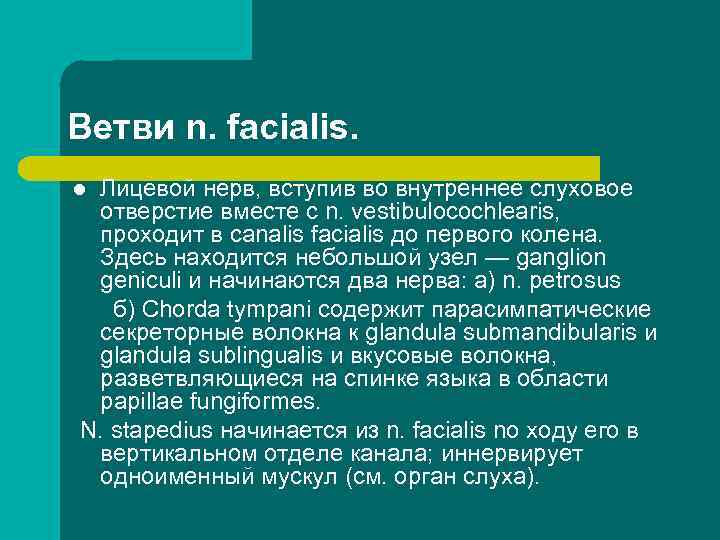 Ветви n. facialis.

Лицевой нерв, вступив во внутреннее слуховое отверстие вместе с n. vestibulocochlearis, проходит в canalis facialis до первого колена. Здесь находится небольшой узел — ganglion geniculi и начинаются два нерва: а) n. petrosus

б) Chorda tympani содержит парасимпатические секреторные волокна к glandula submandibularis и glandula sublingualis и вкусовые волокна, разветвляющиеся на спинке языка в области papillae fungiformes.

N. stapedius начинается из n. facialis по ходу его в вертикальном отделе канала; иннервирует одноименный мускул (см. орган слуха).